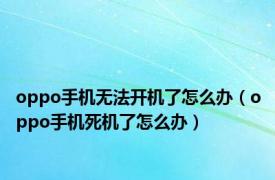 oppo手机无法开机了怎么办（oppo手机死机了怎么办）